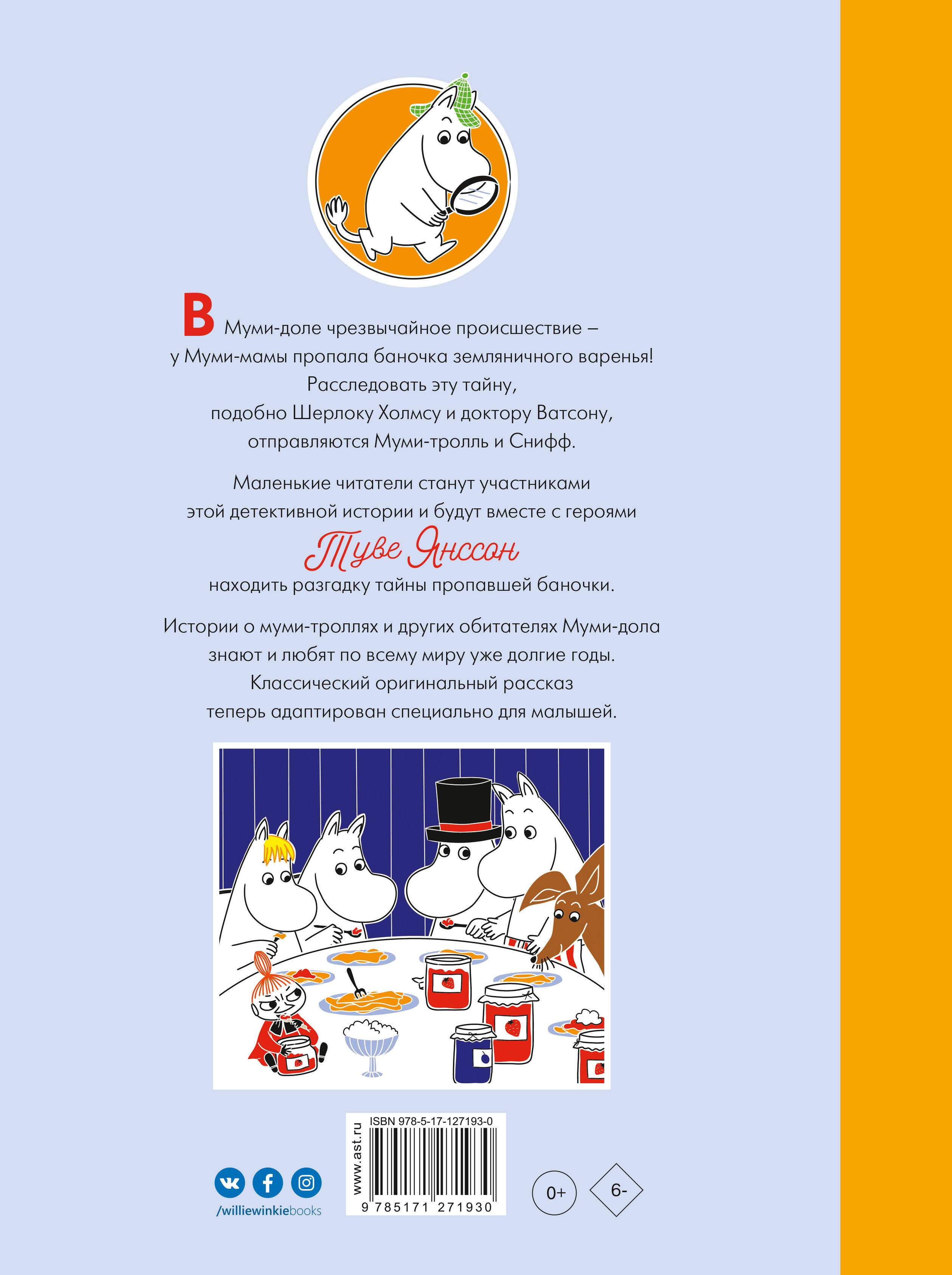 В Муми-доле чрезвычайное происшествие – у Муми-мамы пропала баночка земляничного варенья! Расследовать эту тайну, подобно Шерлоку Холмсу и доктору Ватсону, отправляются Муми-тролль и Снифф.

Маленькие читатели станут участниками этой детективной истории и будут вместе с героями

Туве Янссон

находить разгадку тайны пропавшей баночки.

Истории о муми-троллях и других обитателях Муми-дола знают и любят по всему миру уже долгие годы. Классический оригинальный рассказ теперь адаптирован специально для малышей.

/williewinkiebooks

www.ast.ru

ISBN 978-5-17-127193-0

9 785171 271930

0+

6-